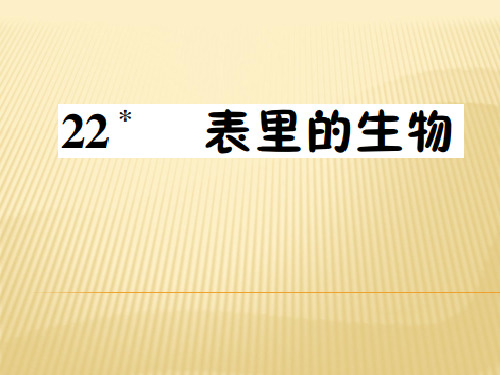 22* 表里的生物